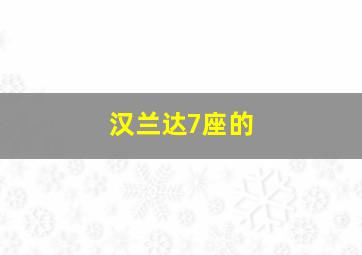 汉兰达7座的